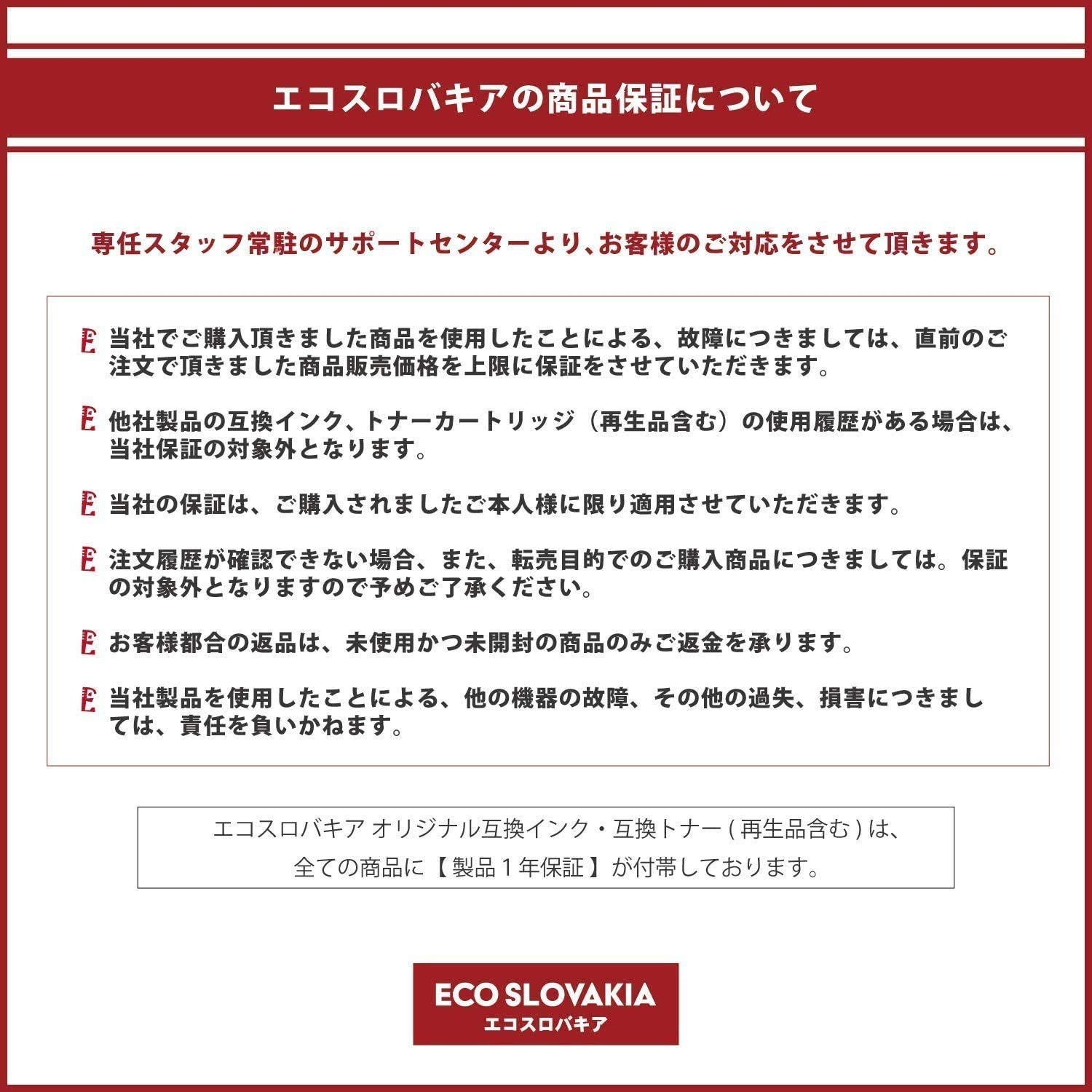 エコスロバキアの商品保証について

専任スタッフ常駐のサポートセンターより、お客様のご対応をさせて頂きます。

当社でご購入頂きました商品を使用したことによる、故障につきましては、直前のご注文で頂きました商品販売価格を上限に保証をさせていただきます。

他社製品の互換インク、トナーカートリッジ（再生品含む）の使用履歴がある場合は、当社保証の対象外となります。

当社の保証は、ご購入されましたご本人様に限り適用させていただきます。

注文履歴が確認できない場合、また、転売目的でのご購入商品につきましては。保証の対象外となりますので予めご了承ください。

お客様都合の返品は、未使用かつ未開封の商品のみご返金を承ります。

当社製品を使用したことによる、他の機器の故障、その他の過失、損害につきましては、責任を負いかねます。

エコスロバキア オリジナル互換インク・互換トナー ( 再生品含む ) は、全ての商品に【 製品１年保証 】が付帯しております。

ECO SLOVAKIA
エコスロバキア